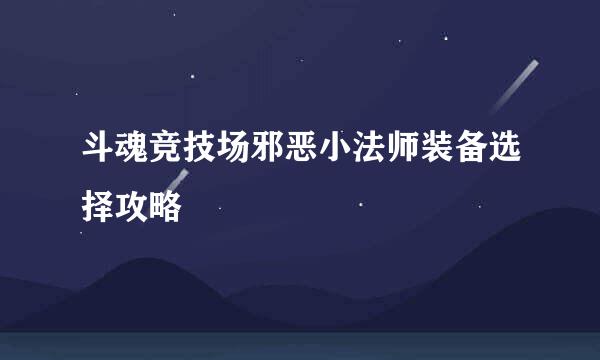 斗魂竞技场邪恶小法师装备选择攻略